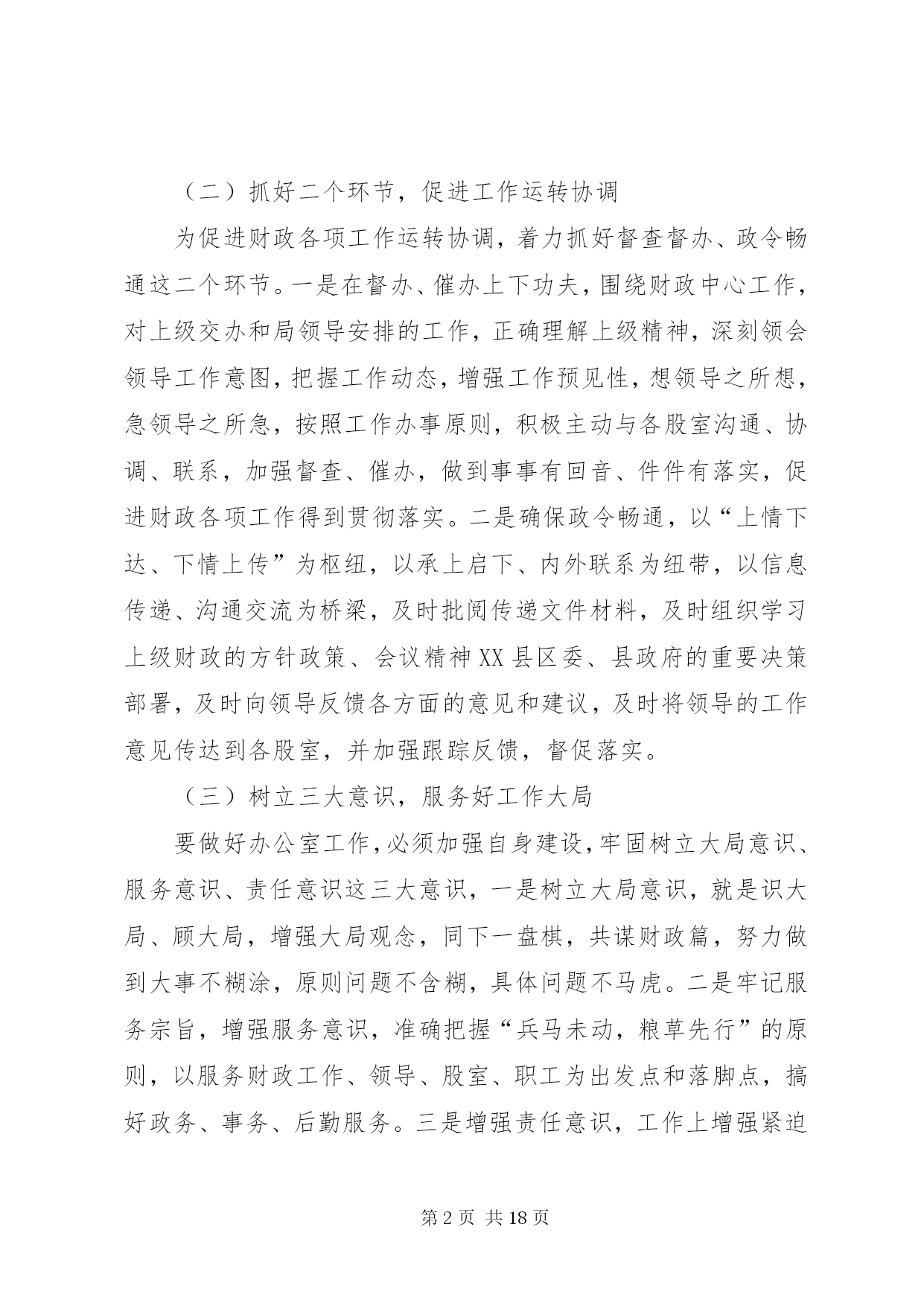 （二）抓好二个环节，促进工作运转协调

为促进财政各项工作运转协调，着力抓好督查督办、政令畅通这二个环节。一是在督办、催办上下功夫，围绕财政中心工作，对上级交办和局领导安排的工作，正确理解上级精神，深刻领会领导工作意图，把握工作动态，增强工作预见性，想领导之所想，急领导之所急，按照工作办事原则，积极主动与各股室沟通、协调、联系，加强督查、催办，做到事事有回音、件件有落实，促进财政各项工作得到贯彻落实。二是确保政令畅通，以“上情下达、下情上传”为枢纽，以承上启下、内外联系为纽带，以信息传递、沟通交流为桥梁，及时批阅传递文件材料，及时组织学习上级财政的方针政策、会议精神XX县区委、县政府的重要决策部署，及时向领导反馈各方面的意见和建议，及时将领导的工作意见传达到各股室，并加强跟踪反馈，督促落实。

（三）树立三大意识，服务好工作大局

要做好办公室工作，必须加强自身建设，牢固树立大局意识、服务意识、责任意识这三大意识，一是树立大局意识，就是识大局、顾大局，增强大局观念，同下一盘棋，共谋财政篇，努力做到大事不糊涂，原则问题不含糊，具体问题不马虎。二是牢记服务宗旨，增强服务意识，准确把握“兵马未动，粮草先行”的原则，以服务财政工作、领导、股室、职工为出发点和落脚点，搞好政务、事务、后勤服务。三是增强责任意识，工作上增强紧迫

第2页 共18页